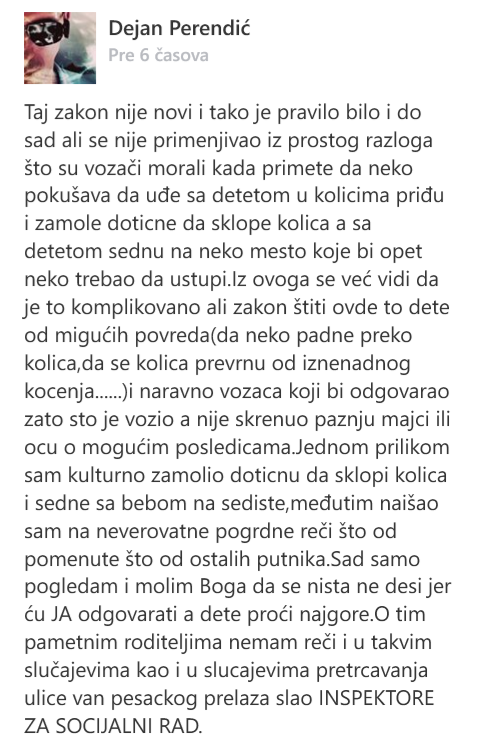 Dejan Perendić
Pre 6 časova

Taj zakon nije novi i tako je pravilo bilo i do sad ali se nije primenjivao iz prostog razloga što su vozači morali kada primete da neko pokušava da uđe sa detetom u kolicima priđu i zamole doticne da sklope kolica a sa detetom sednu na neko mesto koje bi opet neko trebao da ustupi.Iz ovoga se već vidi da je to komplikovano ali zakon štiti ovde to dete od migućih povreda(da neko padne preko kolica,da se kolica prevrnu od iznenadnog kocenja......)i naravno vozaca koji bi odgovarao zato sto je vozio a nije skrenuo paznju majci ili ocu o mogućim posledicama.Jednom prilikom sam kulturno zamolio doticnu da sklopi kolica i sedne sa bebom na sediste,međutim naišao sam na neverovatne pogrdne reči što od pomenute što od ostalih putnika.Sad samo pogledam i molim Boga da se nista ne desi jer ću JA odgovarati a dete proći najgore.O tim pametnim roditeljima nemam reči i u takvim slučajevima kao i u slucajevima pretrcavanja ulice van pesackog prelaza slao INSPEKTORE ZA SOCIJALNI RAD.